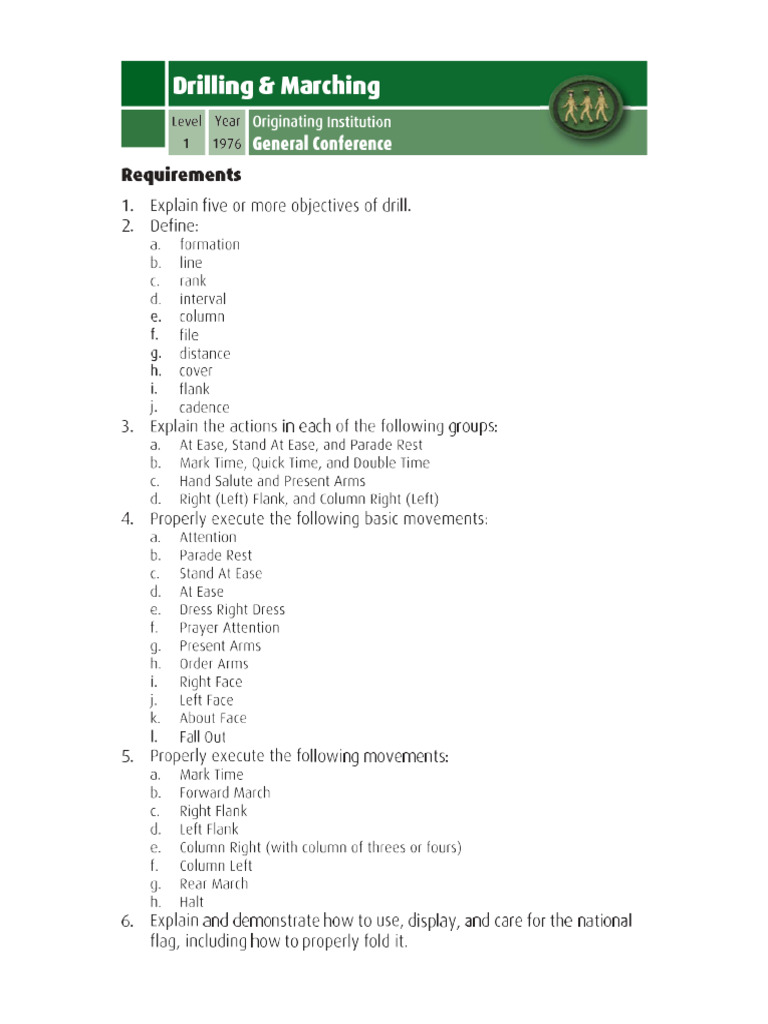 Drilling & Marching

| Level | Year | Originating Institution |
|---|---|---|
| 1 | 1976 | General Conference |

Requirements

1. Explain five or more objectives of drill.
2. Define:
a. formation
b. line
c. rank
d. interval
e. column
f. file
g. distance
h. cover
i. flank
j. cadence
3. Explain the actions in each of the following groups:
a. At Ease, Stand At Ease, and Parade Rest
b. Mark Time, Quick Time, and Double Time
c. Hand Salute and Present Arms
d. Right (Left) Flank, and Column Right (Left)
4. Properly execute the following basic movements:
a. Attention
b. Parade Rest
c. Stand At Ease
d. At Ease
e. Dress Right Dress
f. Prayer Attention
g. Present Arms
h. Order Arms
i. Right Face
j. Left Face
k. About Face
l. Fall Out
5. Properly execute the following movements:
a. Mark Time
b. Forward March
c. Right Flank
d. Left Flank
e. Column Right (with column of threes or fours)
f. Column Left
g. Rear March
h. Halt
6. Explain and demonstrate how to use, display, and care for the national flag, including how to properly fold it.